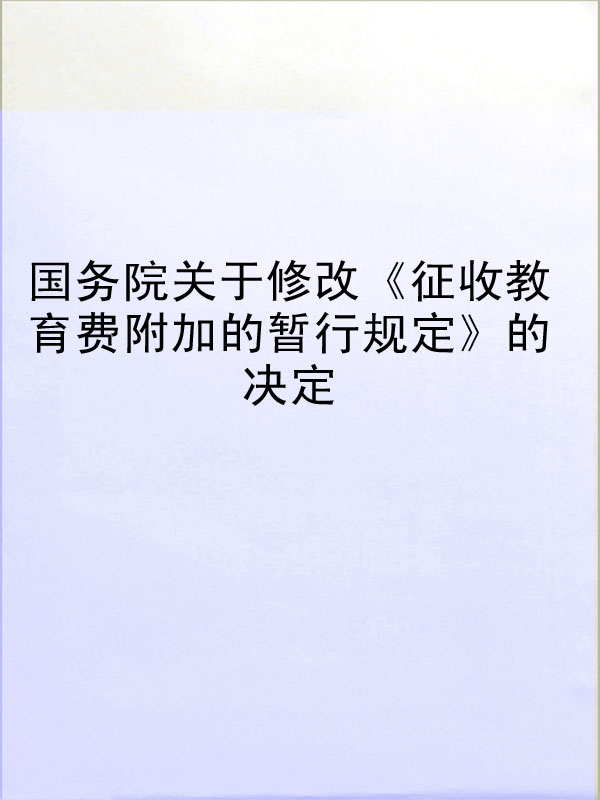 国务院关于修改《征收教育费附加的暂行规定》的决定